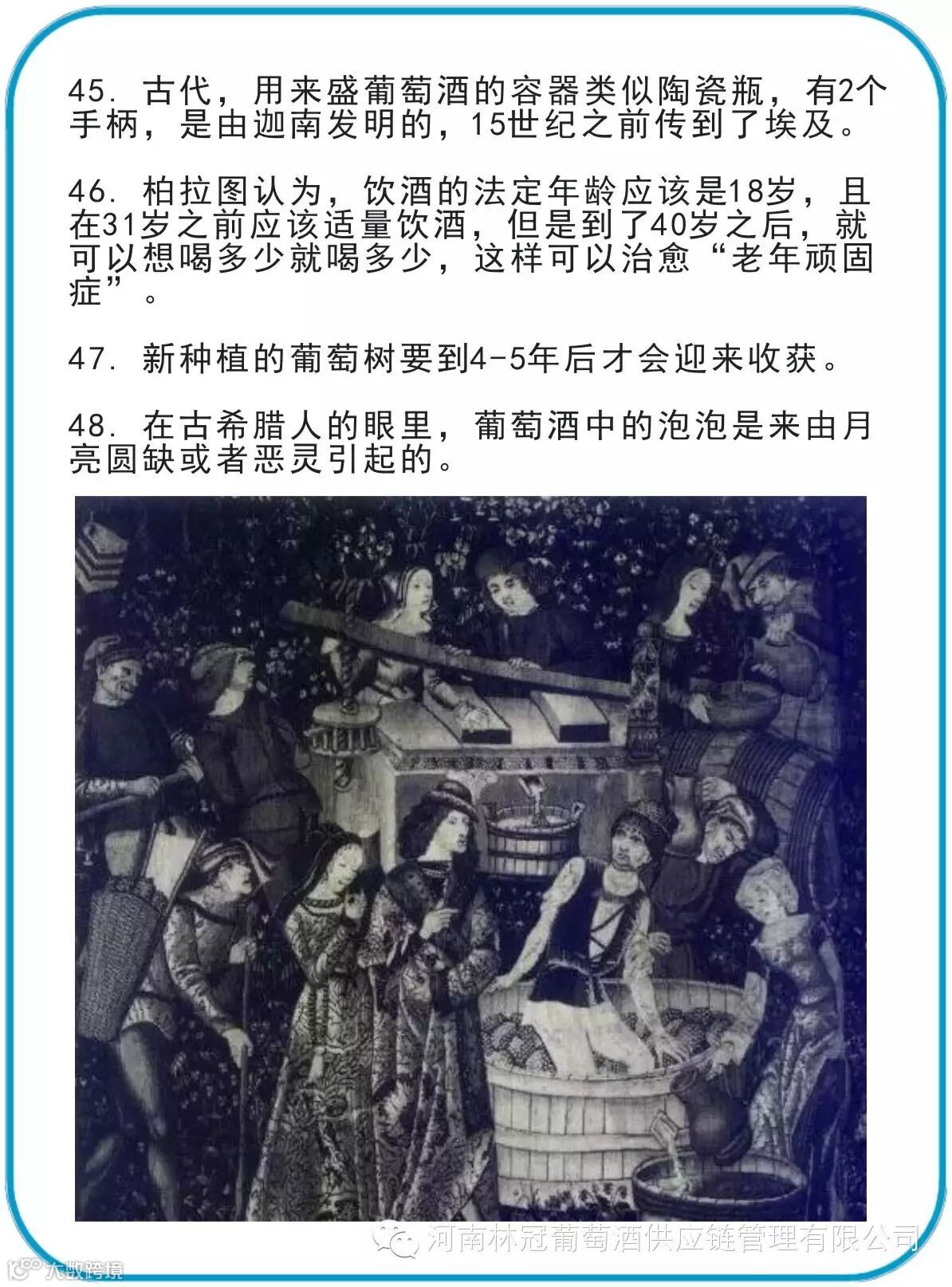 45. 古代，用来盛葡萄酒的容器类似陶瓷瓶，有2个手柄，是由迦南发明的，15世纪之前传到了埃及。

46. 柏拉图认为，饮酒的法定年龄应该是18岁，且在31岁之前应该适量饮酒，但是到了40岁之后，就可以想喝多少就喝多少，这样可以治愈“老年顽固症”。

47. 新种植的葡萄树要到4-5年后才会迎来收获。

48. 在古希腊人的眼里，葡萄酒中的泡泡是来由月亮圆缺或者恶灵引起的。

河南林冠葡萄酒供应链管理有限公司

大数跨境